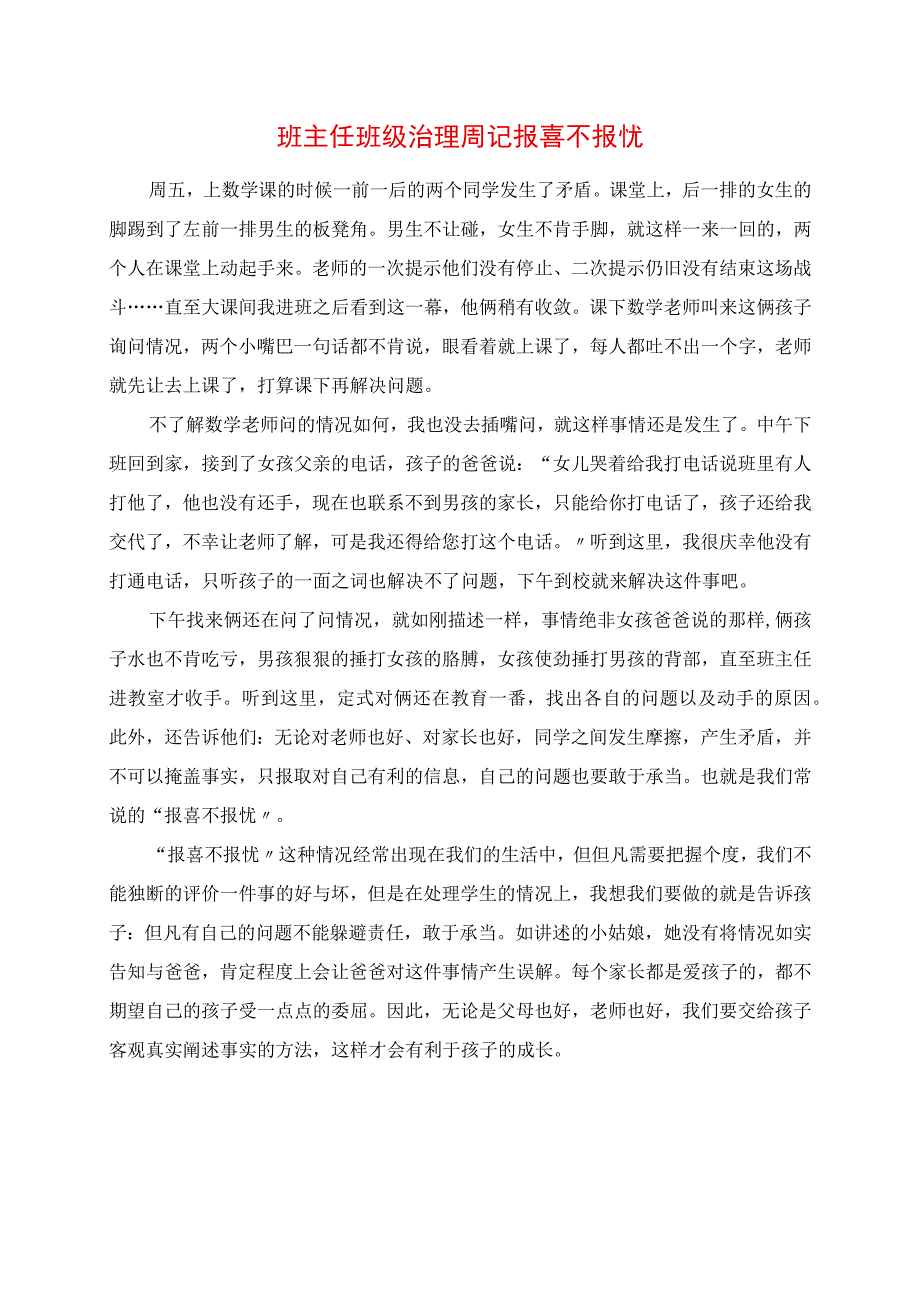 班主任班级治理周记报喜不报忧

周五，上数学课的时候一前一后的两个同学发生了矛盾。课堂上，后一排的女生的脚踢到了左前一排男生的板凳角。男生不让碰，女生不肯手脚，就这样一来一回的，两个人在课堂上动起手来。老师的一次提示他们没有停止、二次提示仍旧没有结束这场战斗……直至大课间我进班之后看到这一幕，他俩稍有收敛。课下数学老师叫来这俩孩子询问情况，两个小嘴巴一句话都不肯说，眼看着就上课了，每人都吐不出一个字，老师就先让去上课了，打算课下再解决问题。

不了解数学老师问的情况如何，我也没去插嘴问，就这样事情还是发生了。中午下班回到家，接到了女孩父亲的电话，孩子的爸爸说：“女儿哭着给我打电话说班里有人打他了，他也没有还手，现在也联系不到男孩的家长，只能给你打电话了，孩子还给我交代了，不幸让老师了解，可是我还得给您打这个电话。〃听到这里，我很庆幸他没有打通电话，只听孩子的一面之词也解决不了问题，下午到校就来解决这件事吧。

下午找来俩还在问了问情况，就如刚描述一样，事情绝非女孩爸爸说的那样,俩孩子水也不肯吃亏，男孩狠狠的捶打女孩的胳膊，女孩使劲捶打男孩的背部，直至班主任进教室才收手。听到这里，定式对俩还在教育一番，找出各自的问题以及动手的原因。此外，还告诉他们：无论对老师也好、对家长也好，同学之间发生摩擦，产生矛盾，并不可以掩盖事实，只报取对自己有利的信息，自己的问题也要敢于承当。也就是我们常说的“报喜不报忧〃。

“报喜不报忧〃这种情况经常出现在我们的生活中，但但凡需要把握个度，我们不能独断的评价一件事的好与坏，但是在处理学生的情况上，我想我们要做的就是告诉孩子：但凡有自己的问题不能躲避责任，敢于承当。如讲述的小姑娘，她没有将情况如实告知与爸爸，肯定程度上会让爸爸对这件事情产生误解。每个家长都是爱孩子的，都不期望自己的孩子受一点点的委屈。因此，无论是父母也好，老师也好，我们要交给孩子客观真实阐述事实的方法，这样才会有利于孩子的成长。